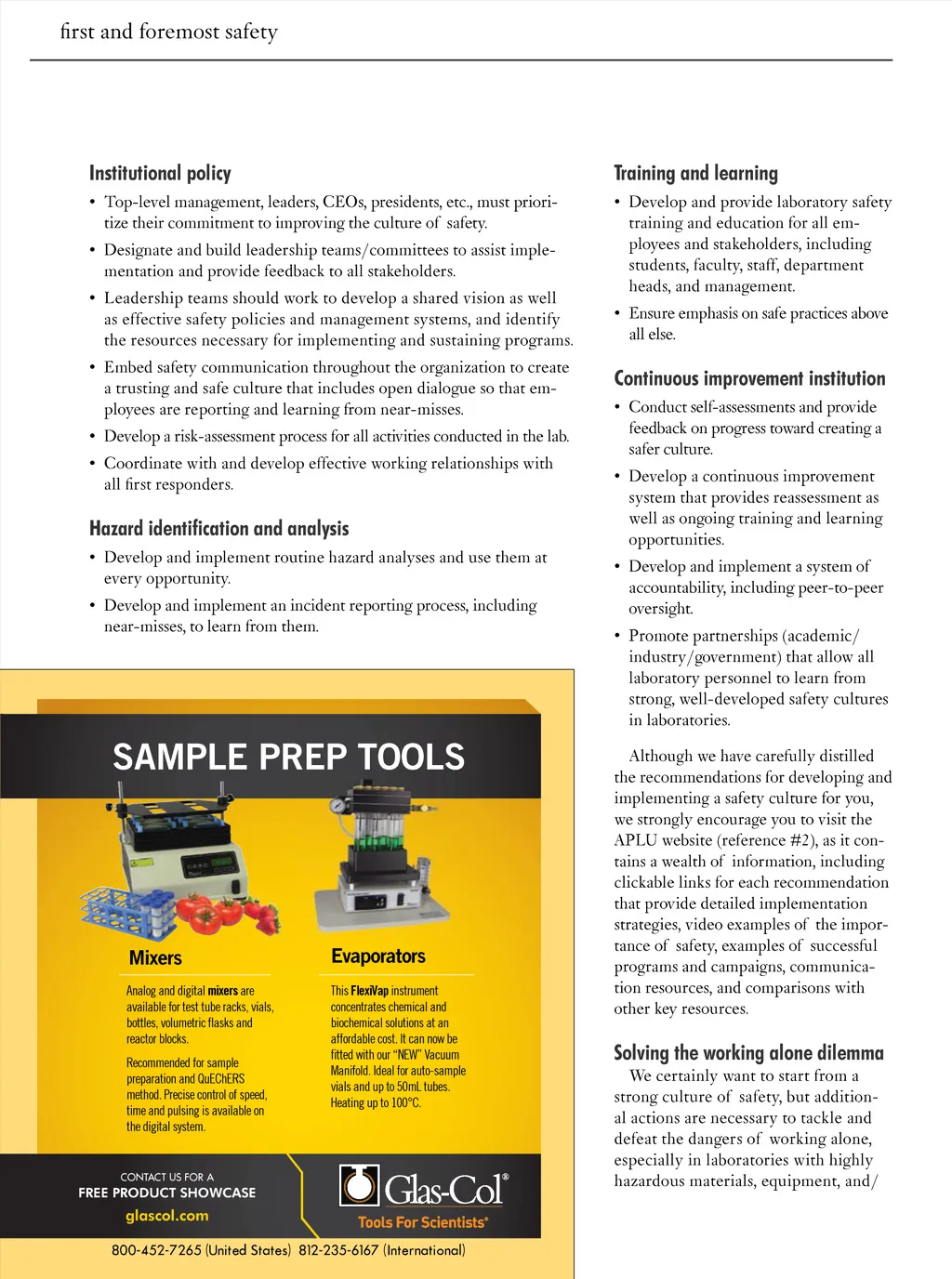 first and foremost safety

Institutional policy

• Top-level management, leaders, CEOs, presidents, etc., must prioritize their commitment to improving the culture of safety.

• Designate and build leadership teams/committees to assist implementation and provide feedback to all stakeholders.

• Leadership teams should work to develop a shared vision as well as effective safety policies and management systems, and identify the resources necessary for implementing and sustaining programs.

• Embed safety communication throughout the organization to create a trusting and safe culture that includes open dialogue so that employees are reporting and learning from near-misses.

• Develop a risk-assessment process for all activities conducted in the lab.

• Coordinate with and develop effective working relationships with all first responders.

Hazard identification and analysis

• Develop and implement routine hazard analyses and use them at every opportunity.

• Develop and implement an incident reporting process, including near-misses, to learn from them.

SAMPLE PREP TOOLS

Mixers

Analog and digital mixers are available for test tube racks, vials, bottles, volumetric flasks and reactor blocks.

Recommended for sample preparation and QuEChERS method. Precise control of speed, time and pulsing is available on the digital system.

Evaporators

This FlexiVap instrument concentrates chemical and biochemical solutions at an affordable cost. It can now be fitted with our "NEW" Vacuum Manifold. Ideal for auto-sample vials and up to 50mL tubes. Heating up to 100°C.

CONTACT US FOR A
FREE PRODUCT SHOWCASE
glascol.com

Glas-Col®
Tools For Scientists®

800-452-7265 (United States) 812-235-6167 (International)

Training and learning

• Develop and provide laboratory safety training and education for all employees and stakeholders, including students, faculty, staff, department heads, and management.

• Ensure emphasis on safe practices above all else.

Continuous improvement institution

• Conduct self-assessments and provide feedback on progress toward creating a safer culture.

• Develop a continuous improvement system that provides reassessment as well as ongoing training and learning opportunities.

• Develop and implement a system of accountability, including peer-to-peer oversight.

• Promote partnerships (academic/industry/government) that allow all laboratory personnel to learn from strong, well-developed safety cultures in laboratories.

Although we have carefully distilled the recommendations for developing and implementing a safety culture for you, we strongly encourage you to visit the APLU website (reference #2), as it contains a wealth of information, including clickable links for each recommendation that provide detailed implementation strategies, video examples of the importance of safety, examples of successful programs and campaigns, communication resources, and comparisons with other key resources.

Solving the working alone dilemma

We certainly want to start from a strong culture of safety, but additional actions are necessary to tackle and defeat the dangers of working alone, especially in laboratories with highly hazardous materials, equipment, and/